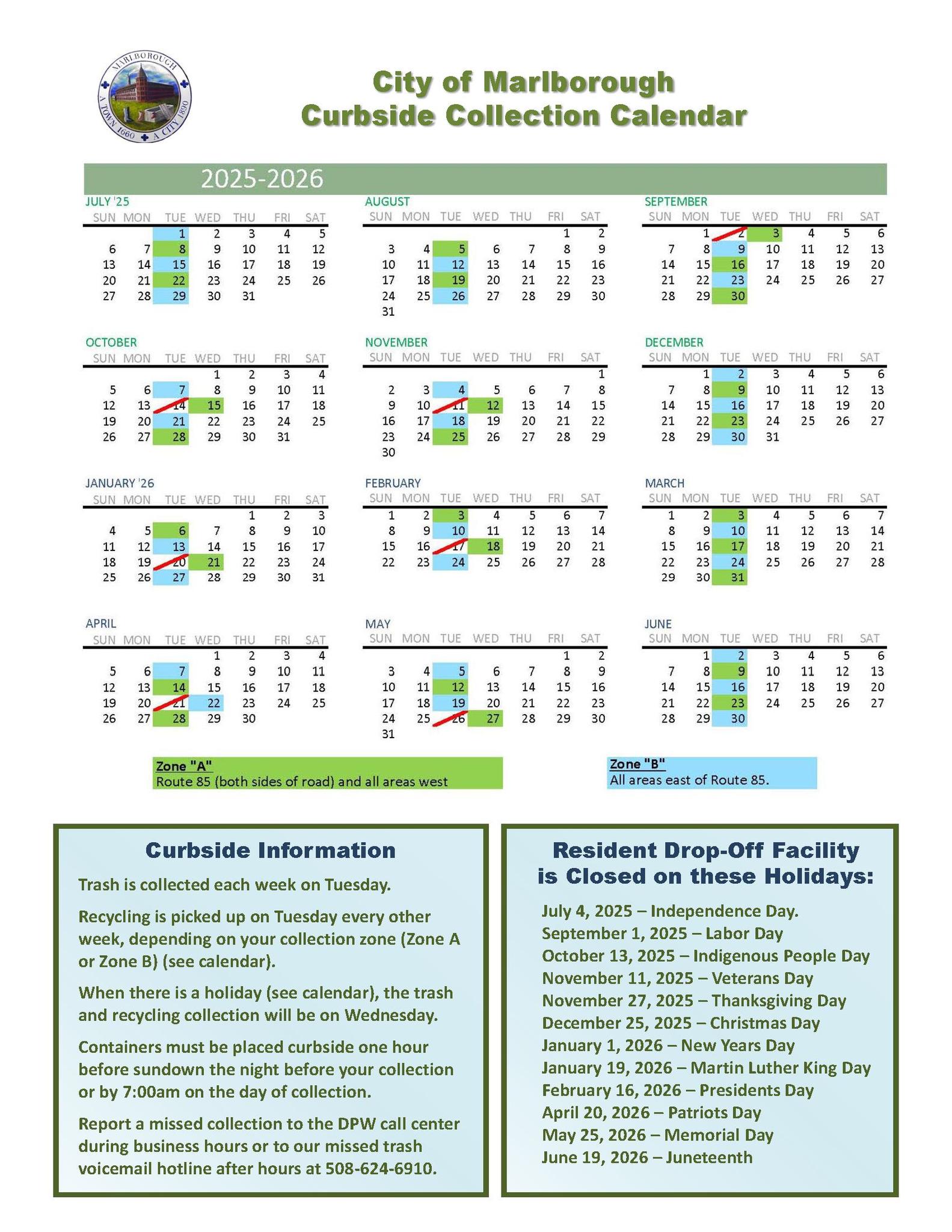 MARLBOROUGH
A TOWN 1660 A CITY 1890

City of Marlborough
Curbside Collection Calendar

2025-2026

JULY '25

| SUN | MON | TUE | WED | THU | FRI | SAT |
|---|---|---|---|---|---|---|
| | | 1 | 2 | 3 | 4 | 5 |
| 6 | 7 | 8 | 9 | 10 | 11 | 12 |
| 13 | 14 | 15 | 16 | 17 | 18 | 19 |
| 20 | 21 | 22 | 23 | 24 | 25 | 26 |
| 27 | 28 | 29 | 30 | 31 | | |

AUGUST

| SUN | MON | TUE | WED | THU | FRI | SAT |
|---|---|---|---|---|---|---|
| | | | | | 1 | 2 |
| 3 | 4 | 5 | 6 | 7 | 8 | 9 |
| 10 | 11 | 12 | 13 | 14 | 15 | 16 |
| 17 | 18 | 19 | 20 | 21 | 22 | 23 |
| 24 | 25 | 26 | 27 | 28 | 29 | 30 |
| 31 | | | | | | |

SEPTEMBER

| SUN | MON | TUE | WED | THU | FRI | SAT |
|---|---|---|---|---|---|---|
| | 1 | 2 | 3 | 4 | 5 | 6 |
| 7 | 8 | 9 | 10 | 11 | 12 | 13 |
| 14 | 15 | 16 | 17 | 18 | 19 | 20 |
| 21 | 22 | 23 | 24 | 25 | 26 | 27 |
| 28 | 29 | 30 | | | | |

OCTOBER

| SUN | MON | TUE | WED | THU | FRI | SAT |
|---|---|---|---|---|---|---|
| | | | 1 | 2 | 3 | 4 |
| 5 | 6 | 7 | 8 | 9 | 10 | 11 |
| 12 | 13 | 14 | 15 | 16 | 17 | 18 |
| 19 | 20 | 21 | 22 | 23 | 24 | 25 |
| 26 | 27 | 28 | 29 | 30 | 31 | |

NOVEMBER

| SUN | MON | TUE | WED | THU | FRI | SAT |
|---|---|---|---|---|---|---|
| | | | | | | 1 |
| 2 | 3 | 4 | 5 | 6 | 7 | 8 |
| 9 | 10 | 11 | 12 | 13 | 14 | 15 |
| 16 | 17 | 18 | 19 | 20 | 21 | 22 |
| 23 | 24 | 25 | 26 | 27 | 28 | 29 |
| 30 | | | | | | |

DECEMBER

| SUN | MON | TUE | WED | THU | FRI | SAT |
|---|---|---|---|---|---|---|
| | 1 | 2 | 3 | 4 | 5 | 6 |
| 7 | 8 | 9 | 10 | 11 | 12 | 13 |
| 14 | 15 | 16 | 17 | 18 | 19 | 20 |
| 21 | 22 | 23 | 24 | 25 | 26 | 27 |
| 28 | 29 | 30 | 31 | | | |

JANUARY '26

| SUN | MON | TUE | WED | THU | FRI | SAT |
|---|---|---|---|---|---|---|
| | | | | 1 | 2 | 3 |
| 4 | 5 | 6 | 7 | 8 | 9 | 10 |
| 11 | 12 | 13 | 14 | 15 | 16 | 17 |
| 18 | 19 | 20 | 21 | 22 | 23 | 24 |
| 25 | 26 | 27 | 28 | 29 | 30 | 31 |

FEBRUARY

| SUN | MON | TUE | WED | THU | FRI | SAT |
|---|---|---|---|---|---|---|
| 1 | 2 | 3 | 4 | 5 | 6 | 7 |
| 8 | 9 | 10 | 11 | 12 | 13 | 14 |
| 15 | 16 | 17 | 18 | 19 | 20 | 21 |
| 22 | 23 | 24 | 25 | 26 | 27 | 28 |

MARCH

| SUN | MON | TUE | WED | THU | FRI | SAT |
|---|---|---|---|---|---|---|
| 1 | 2 | 3 | 4 | 5 | 6 | 7 |
| 8 | 9 | 10 | 11 | 12 | 13 | 14 |
| 15 | 16 | 17 | 18 | 19 | 20 | 21 |
| 22 | 23 | 24 | 25 | 26 | 27 | 28 |
| 29 | 30 | 31 | | | | |

APRIL

| SUN | MON | TUE | WED | THU | FRI | SAT |
|---|---|---|---|---|---|---|
| | | | 1 | 2 | 3 | 4 |
| 5 | 6 | 7 | 8 | 9 | 10 | 11 |
| 12 | 13 | 14 | 15 | 16 | 17 | 18 |
| 19 | 20 | 21 | 22 | 23 | 24 | 25 |
| 26 | 27 | 28 | 29 | 30 | | |

MAY

| SUN | MON | TUE | WED | THU | FRI | SAT |
|---|---|---|---|---|---|---|
| | | | | | 1 | 2 |
| 3 | 4 | 5 | 6 | 7 | 8 | 9 |
| 10 | 11 | 12 | 13 | 14 | 15 | 16 |
| 17 | 18 | 19 | 20 | 21 | 22 | 23 |
| 24 | 25 | 26 | 27 | 28 | 29 | 30 |
| 31 | | | | | | |

JUNE

| SUN | MON | TUE | WED | THU | FRI | SAT |
|---|---|---|---|---|---|---|
| | 1 | 2 | 3 | 4 | 5 | 6 |
| 7 | 8 | 9 | 10 | 11 | 12 | 13 |
| 14 | 15 | 16 | 17 | 18 | 19 | 20 |
| 21 | 22 | 23 | 24 | 25 | 26 | 27 |
| 28 | 29 | 30 | | | | |

Zone "A"
Route 85 (both sides of road) and all areas west

Zone "B"
All areas east of Route 85.

Curbside Information

Trash is collected each week on Tuesday.

Recycling is picked up on Tuesday every other week, depending on your collection zone (Zone A or Zone B) (see calendar).

When there is a holiday (see calendar), the trash and recycling collection will be on Wednesday.

Containers must be placed curbside one hour before sundown the night before your collection or by 7:00am on the day of collection.

Report a missed collection to the DPW call center during business hours or to our missed trash voicemail hotline after hours at 508-624-6910.

Resident Drop-Off Facility is Closed on these Holidays:

July 4, 2025 – Independence Day.
September 1, 2025 – Labor Day
October 13, 2025 – Indigenous People Day
November 11, 2025 – Veterans Day
November 27, 2025 – Thanksgiving Day
December 25, 2025 – Christmas Day
January 1, 2026 – New Years Day
January 19, 2026 – Martin Luther King Day
February 16, 2026 – Presidents Day
April 20, 2026 – Patriots Day
May 25, 2026 – Memorial Day
June 19, 2026 – Juneteenth